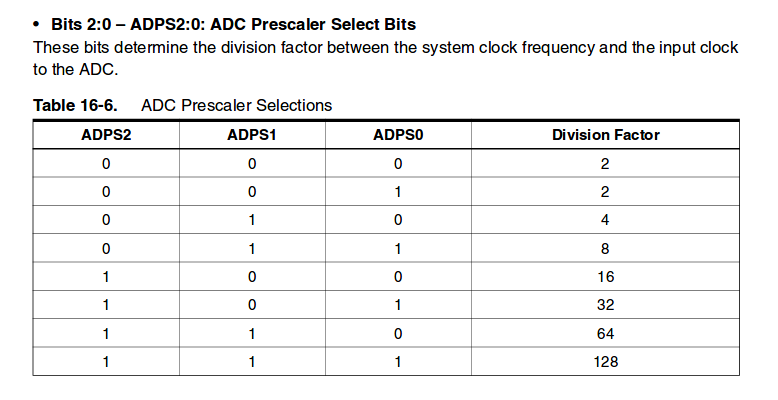 • Bits 2:0 – ADPS2:0: ADC Prescaler Select Bits
These bits determine the division factor between the system clock frequency and the input clock to the ADC.

Table 16-6. ADC Prescaler Selections

| ADPS2 | ADPS1 | ADPS0 | Division Factor |
|---|---|---|---|
| 0 | 0 | 0 | 2 |
| 0 | 0 | 1 | 2 |
| 0 | 1 | 0 | 4 |
| 0 | 1 | 1 | 8 |
| 1 | 0 | 0 | 16 |
| 1 | 0 | 1 | 32 |
| 1 | 1 | 0 | 64 |
| 1 | 1 | 1 | 128 |